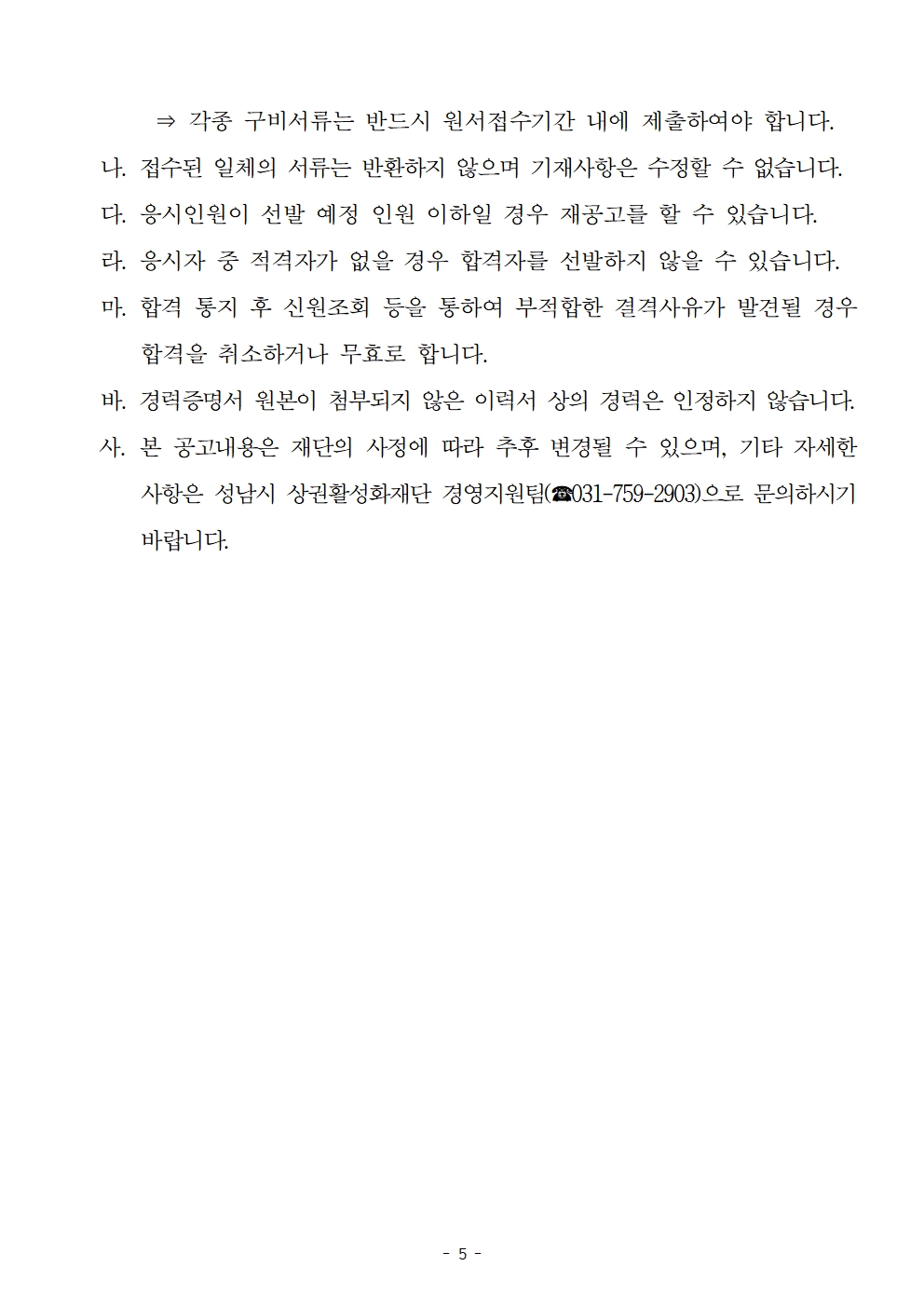 ⇒ 각종 구비서류는 반드시 원서접수기간 내에 제출하여야 합니다.

나. 접수된 일체의 서류는 반환하지 않으며 기재사항은 수정할 수 없습니다.

다. 응시인원이 선발 예정 인원 이하일 경우 재공고를 할 수 있습니다.

라. 응시자 중 적격자가 없을 경우 합격자를 선발하지 않을 수 있습니다.

마. 합격 통지 후 신원조회 등을 통하여 부적합한 결격사유가 발견될 경우 합격을 취소하거나 무효로 합니다.

바. 경력증명서 원본이 첨부되지 않은 이력서 상의 경력은 인정하지 않습니다.

사. 본 공고내용은 재단의 사정에 따라 추후 변경될 수 있으며, 기타 자세한 사항은 성남시 상권활성화재단 경영지원팀(☎031-759-2903)으로 문의하시기 바랍니다.

- 5 -